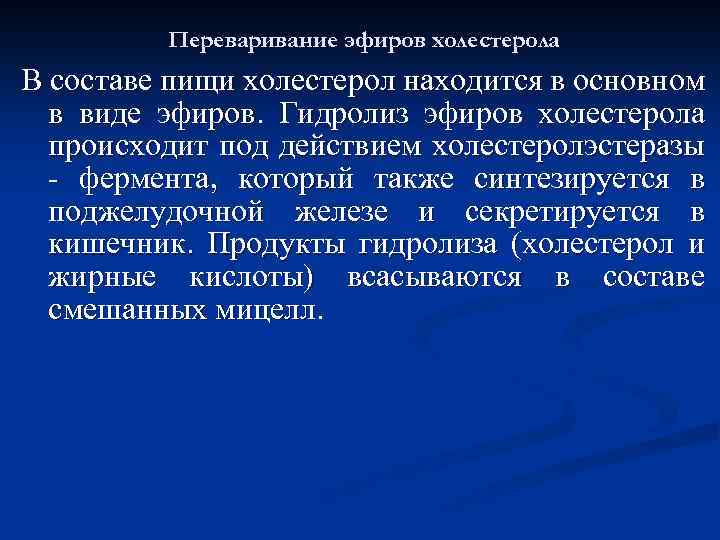 Переваривание эфиров холестерола

В составе пищи холестерол находится в основном в виде эфиров. Гидролиз эфиров холестерола происходит под действием холестеролэстеразы - фермента, который также синтезируется в поджелудочной железе и секретируется в кишечник. Продукты гидролиза (холестерол и жирные кислоты) всасываются в составе смешанных мицелл.